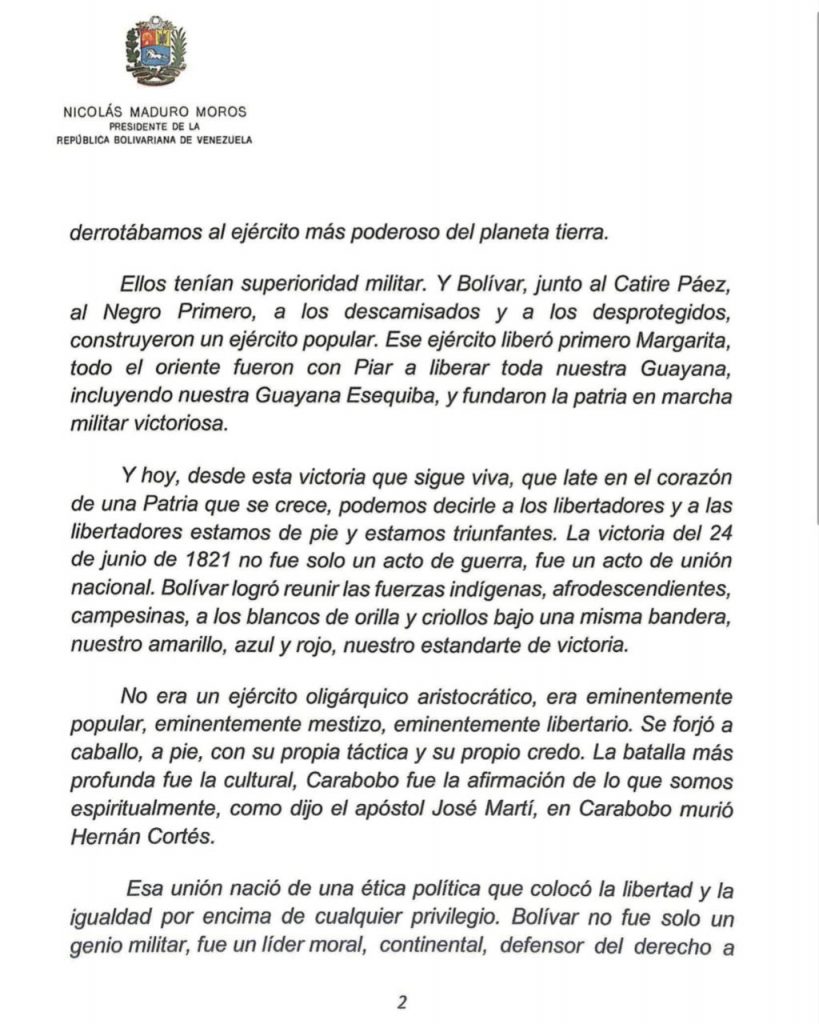 NICOLÁS MADURO MOROS
PRESIDENTE DE LA
REPÚBLICA BOLIVARIANA DE VENEZUELA

derrotábamos al ejército más poderoso del planeta tierra.

Ellos tenían superioridad militar. Y Bolívar, junto al Catire Páez, al Negro Primero, a los descamisados y a los desprotegidos, construyeron un ejército popular. Ese ejército liberó primero Margarita, todo el oriente fueron con Piar a liberar toda nuestra Guayana, incluyendo nuestra Guayana Esequiba, y fundaron la patria en marcha militar victoriosa.

Y hoy, desde esta victoria que sigue viva, que late en el corazón de una Patria que se crece, podemos decirle a los libertadores y a las libertadores estamos de pie y estamos triunfantes. La victoria del 24 de junio de 1821 no fue solo un acto de guerra, fue un acto de unión nacional. Bolívar logró reunir las fuerzas indígenas, afrodescendientes, campesinas, a los blancos de orilla y criollos bajo una misma bandera, nuestro amarillo, azul y rojo, nuestro estandarte de victoria.

No era un ejército oligárquico aristocrático, era eminentemente popular, eminentemente mestizo, eminentemente libertario. Se forjó a caballo, a pie, con su propia táctica y su propio credo. La batalla más profunda fue la cultural, Carabobo fue la afirmación de lo que somos espiritualmente, como dijo el apóstol José Martí, en Carabobo murió Hernán Cortés.

Esa unión nació de una ética política que colocó la libertad y la igualdad por encima de cualquier privilegio. Bolívar no fue solo un genio militar, fue un líder moral, continental, defensor del derecho a

2